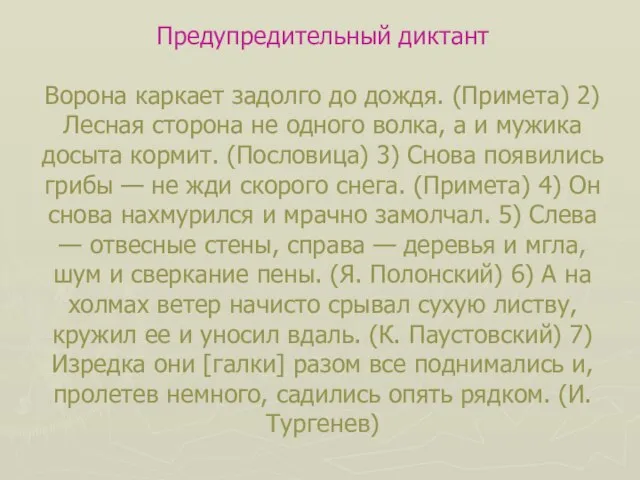 Предупредительный диктант

Ворона каркает задолго до дождя. (Примета) 2) Лесная сторона не одного волка, а и мужика досыта кормит. (Пословица) 3) Снова появились грибы — не жди скорого снега. (Примета) 4) Он снова нахмурился и мрачно замолчал. 5) Слева — отвесные стены, справа — деревья и мгла, шум и сверкание пены. (Я. Полонский) 6) А на холмах ветер начисто срывал сухую листву, кружил ее и уносил вдаль. (К. Паустовский) 7) Изредка они [галки] разом все поднимались и, пролетев немного, садились опять рядком. (И. Тургенев)